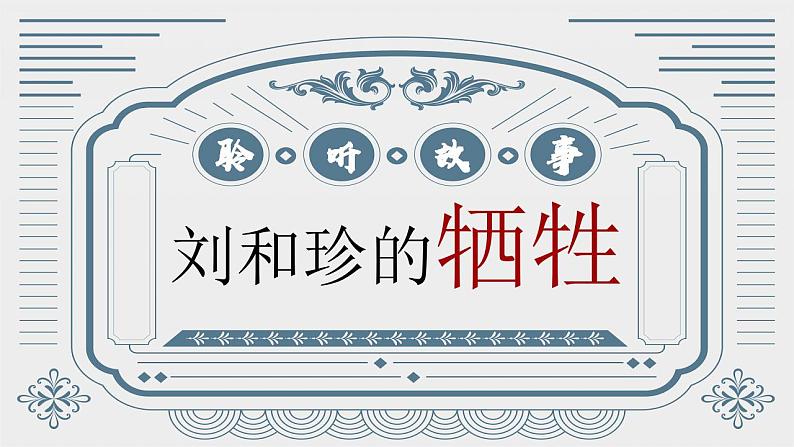 聆听故事

刘和珍的牺牲